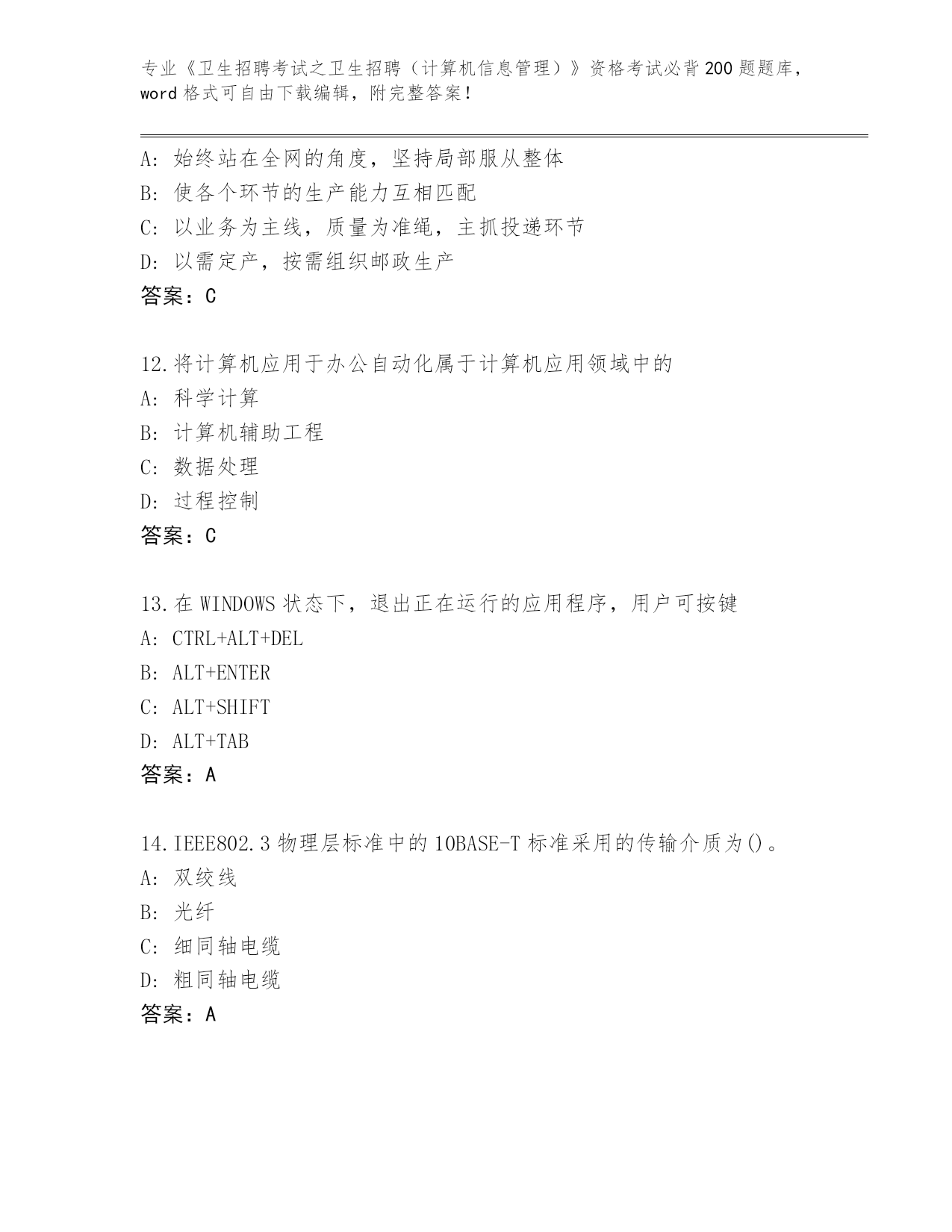 专业《卫生招聘考试之卫生招聘（计算机信息管理）》资格考试必背200题题库，word格式可自由下载编辑，附完整答案！

A：始终站在全网的角度，坚持局部服从整体
B：使各个环节的生产能力互相匹配
C：以业务为主线，质量为准绳，主抓投递环节
D：以需定产，按需组织邮政生产
答案：C

12.将计算机应用于办公自动化属于计算机应用领域中的
A：科学计算
B：计算机辅助工程
C：数据处理
D：过程控制
答案：C

13.在WINDOWS状态下，退出正在运行的应用程序，用户可按键
A：CTRL+ALT+DEL
B：ALT+ENTER
C：ALT+SHIFT
D：ALT+TAB
答案：A

14.IEEE802.3物理层标准中的10BASE-T标准采用的传输介质为()。
A：双绞线
B：光纤
C：细同轴电缆
D：粗同轴电缆
答案：A